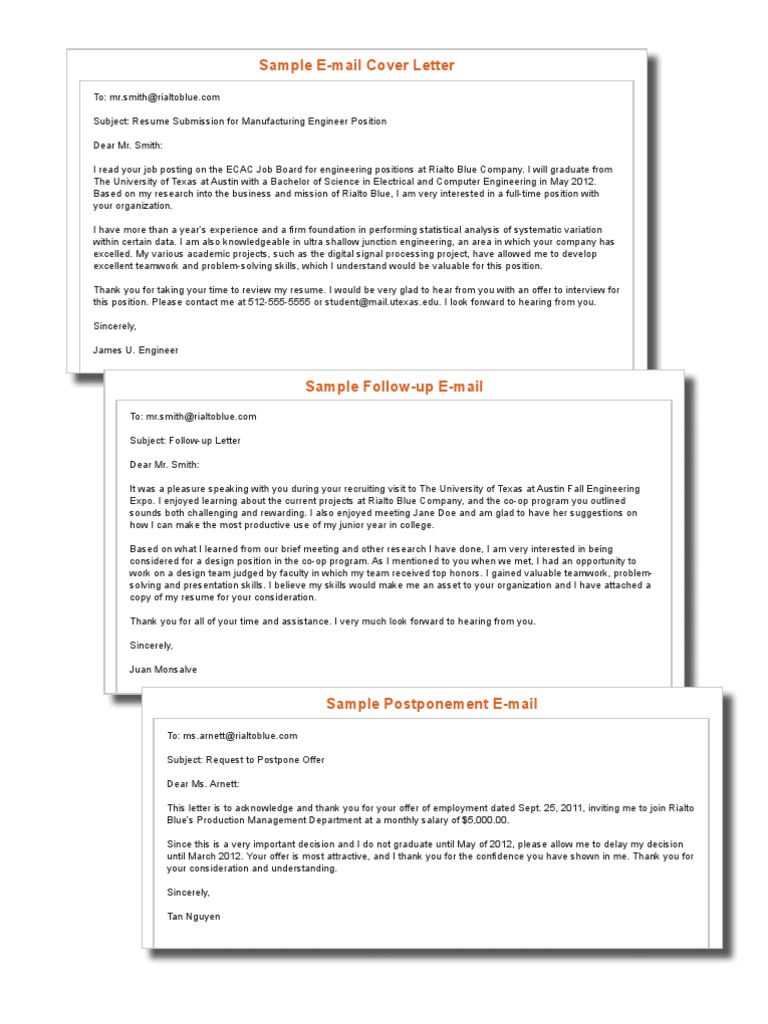 Sample E-mail Cover Letter

To: mr.smith@rialtoblue.com

Subject: Resume Submission for Manufacturing Engineer Position

Dear Mr. Smith:

I read your job posting on the ECAC Job Board for engineering positions at Rialto Blue Company. I will graduate from The University of Texas at Austin with a Bachelor of Science in Electrical and Computer Engineering in May 2012. Based on my research into the business and mission of Rialto Blue, I am very interested in a full-time position with your organization.

I have more than a year's experience and a firm foundation in performing statistical analysis of systematic variation within certain data. I am also knowledgeable in ultra shallow junction engineering, an area in which your company has excelled. My various academic projects, such as the digital signal processing project, have allowed me to develop excellent teamwork and problem-solving skills, which I understand would be valuable for this position.

Thank you for taking your time to review my resume. I would be very glad to hear from you with an offer to interview for this position. Please contact me at 512-555-5555 or student@mail.utexas.edu. I look forward to hearing from you.

Sincerely,

James U. Engineer

Sample Follow-up E-mail

To: mr.smith@rialtoblue.com

Subject: Follow-up Letter

Dear Mr. Smith:

It was a pleasure speaking with you during your recruiting visit to The University of Texas at Austin Fall Engineering Expo. I enjoyed learning about the current projects at Rialto Blue Company, and the co-op program you outlined sounds both challenging and rewarding. I also enjoyed meeting Jane Doe and am glad to have her suggestions on how I can make the most productive use of my junior year in college.

Based on what I learned from our brief meeting and other research I have done, I am very interested in being considered for a design position in the co-op program. As I mentioned to you when we met, I had an opportunity to work on a design team judged by faculty in which my team received top honors. I gained valuable teamwork, problem-solving and presentation skills. I believe my skills would make me an asset to your organization and I have attached a copy of my resume for your consideration.

Thank you for all of your time and assistance. I very much look forward to hearing from you.

Sincerely,

Juan Monsalve

Sample Postponement E-mail

To: ms.arnett@rialtoblue.com

Subject: Request to Postpone Offer

Dear Ms. Arnett:

This letter is to acknowledge and thank you for your offer of employment dated Sept. 25, 2011, inviting me to join Rialto Blue's Production Management Department at a monthly salary of $5,000.00.

Since this is a very important decision and I do not graduate until May of 2012, please allow me to delay my decision until March 2012. Your offer is most attractive, and I thank you for the confidence you have shown in me. Thank you for your consideration and understanding.

Sincerely,

Tan Nguyen